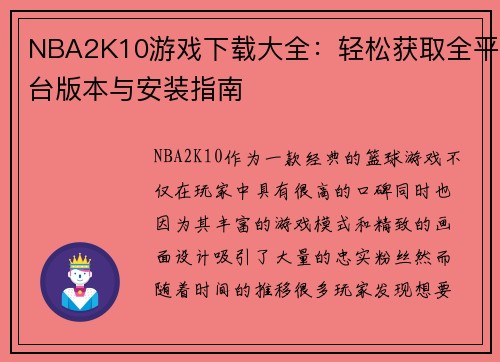 NBA2K10游戏下载大全：轻松获取全平台版本与安装指南

NBA2K10作为一款经典的篮球游戏不仅在玩家中具有很高的口碑同时也因为其丰富的游戏模式和精致的画面设计吸引了大量的忠实粉丝然而随着时间的推移很多玩家发现想要